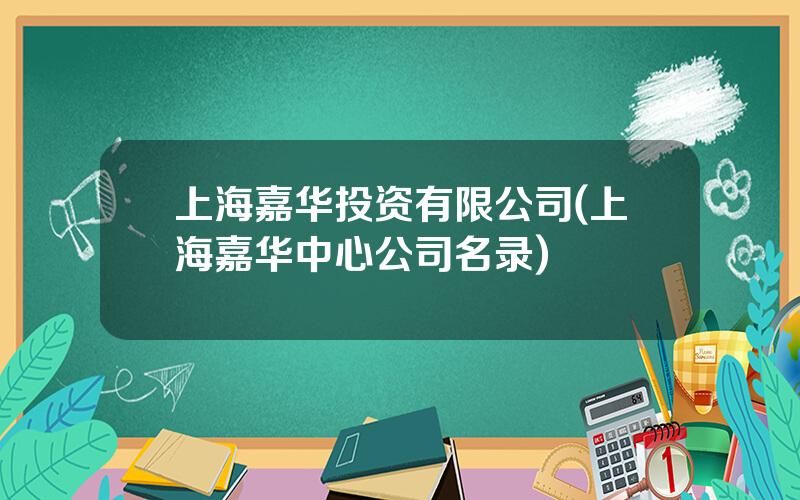 上海嘉华投资有限公司(上海嘉华中心公司名录)